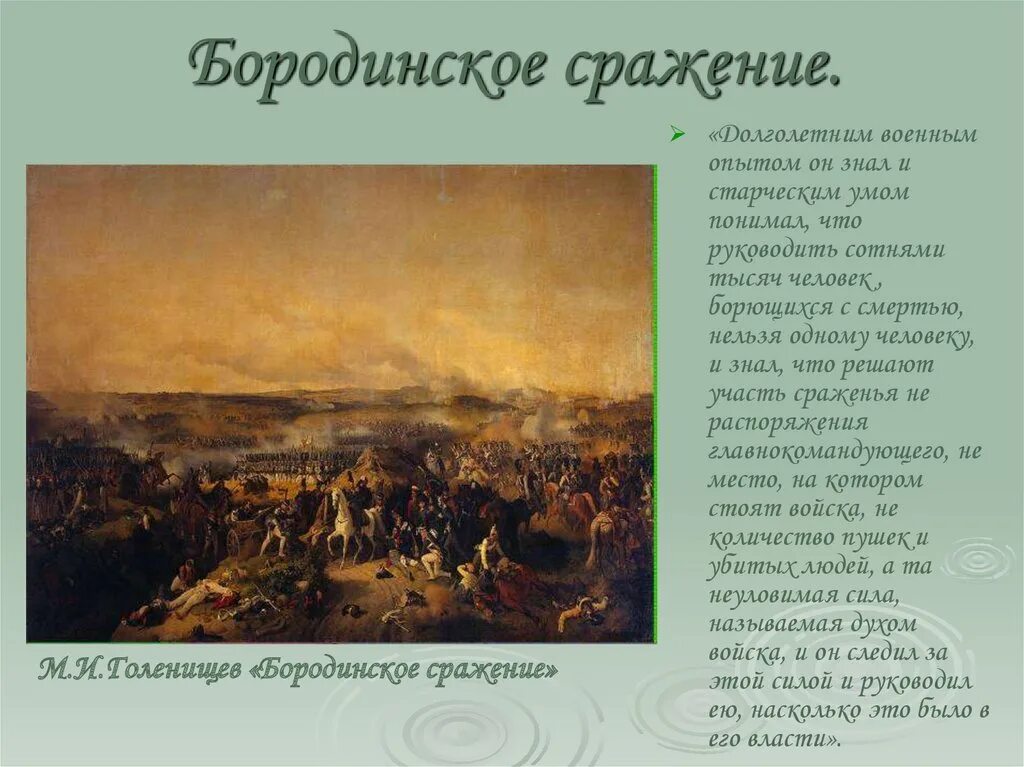 Бородинское сражение.

М.И.Голенищев «Бородинское сражение»

➢ «Долголетним военным опытом он знал и старческим умом понимал, что руководить сотнями тысяч человек , борющихся с смертью, нельзя одному человеку, и знал, что решают участь сраженья не распоряжения главнокомандующего, не место, на котором стоят войска, не количество пушек и убитых людей, а та неуловимая сила, называемая духом войска, и он следил за этой силой и руководил ею, насколько это было в его власти».